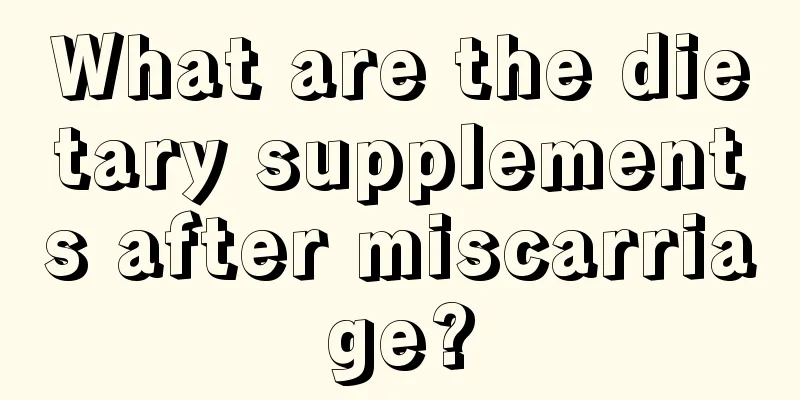 What are the dietary supplements after miscarriage?